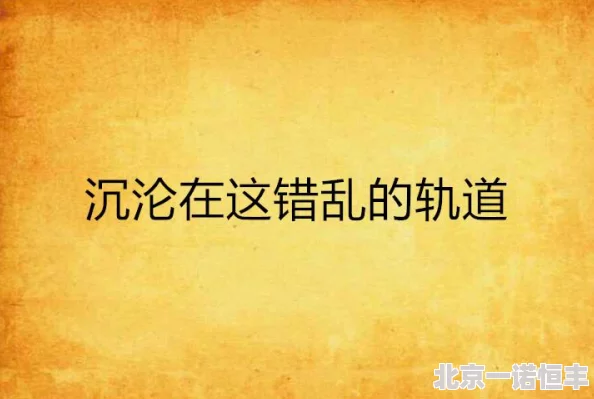 沉沦在这错乱的轨道

北京一诺恒丰